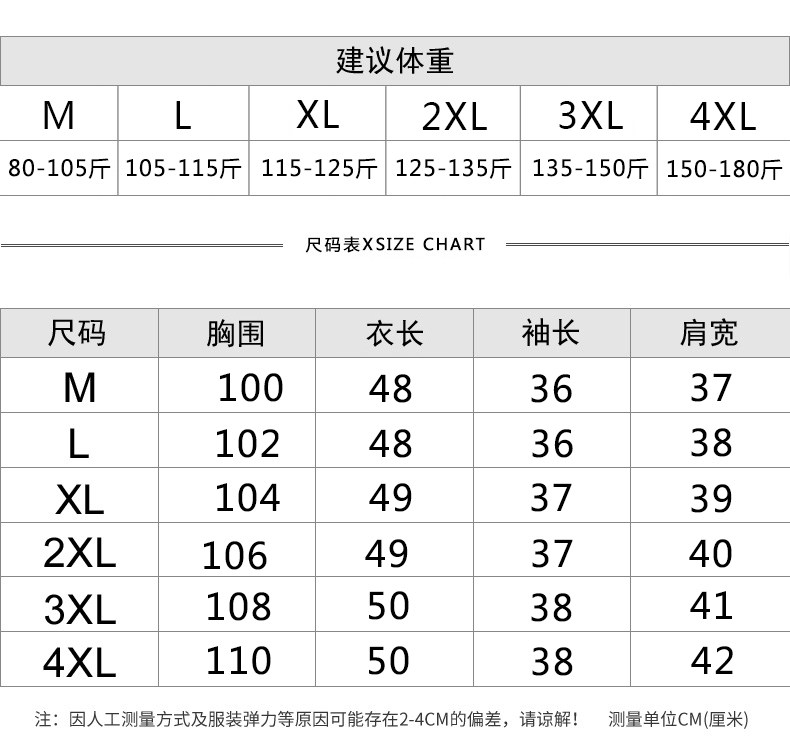 建议体重

| M | L | XL | 2XL | 3XL | 4XL |
|---|---|---|---|---|---|
| 80-105斤 | 105-115斤 | 115-125斤 | 125-135斤 | 135-150斤 | 150-180斤 |

尺码表XSIZE CHART

| 尺码 | 胸围 | 衣长 | 袖长 | 肩宽 |
|---|---|---|---|---|
| M | 100 | 48 | 36 | 37 |
| L | 102 | 48 | 36 | 38 |
| XL | 104 | 49 | 37 | 39 |
| 2XL | 106 | 49 | 37 | 40 |
| 3XL | 108 | 50 | 38 | 41 |
| 4XL | 110 | 50 | 38 | 42 |

注：因人工测量方式及服装弹力等原因可能存在2-4CM的偏差，请谅解！ 测量单位CM(厘米)